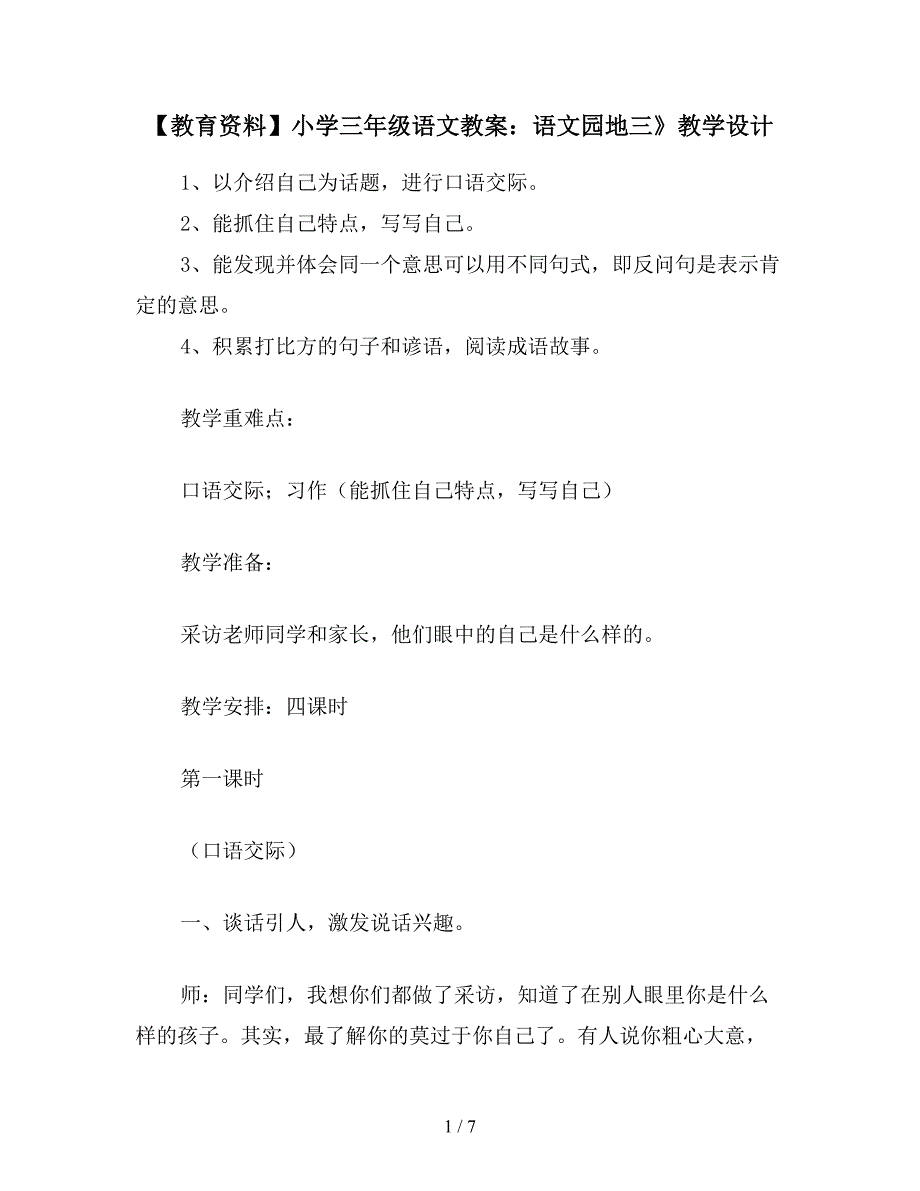 【教育资料】小学三年级语文教案：语文园地三》教学设计

1、以介绍自己为话题，进行口语交际。

2、能抓住自己特点，写写自己。

3、能发现并体会同一个意思可以用不同句式，即反问句是表示肯定的意思。

4、积累打比方的句子和谚语，阅读成语故事。

教学重难点：

口语交际；习作（能抓住自己特点，写写自己）

教学准备：

采访老师同学和家长，他们眼中的自己是什么样的。

教学安排：四课时

第一课时

（口语交际）

一、谈话引人，激发说话兴趣。

师：同学们，我想你们都做了采访，知道了在别人眼里你是什么样的孩子。其实，最了解你的莫过于你自己了。有人说你粗心大意，

1 / 7